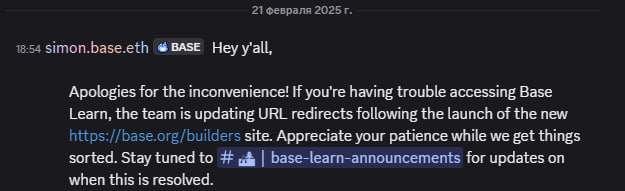 21 февраля 2025 г.

18:54 simon.base.eth BASE Hey y'all,

Apologies for the inconvenience! If you're having trouble accessing Base Learn, the team is updating URL redirects following the launch of the new https://base.org/builders site. Appreciate your patience while we get things sorted. Stay tuned to # | base-learn-announcements for updates on when this is resolved.